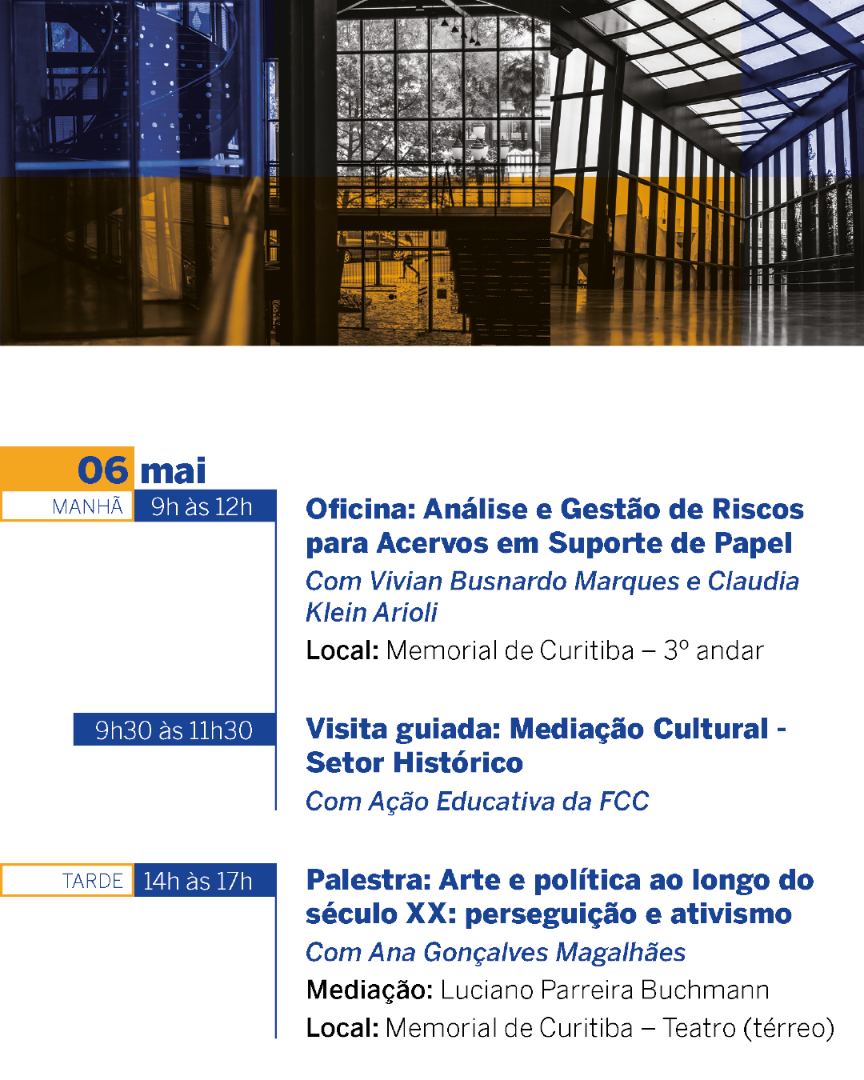 06 mai

MANHÃ 9h às 12h

Oficina: Análise e Gestão de Riscos para Acervos em Suporte de Papel

Com Vivian Busnardo Marques e Claudia Klein Arioli

Local: Memorial de Curitiba – 3º andar

9h30 às 11h30

Visita guiada: Mediação Cultural - Setor Histórico

Com Ação Educativa da FCC

TARDE 14h às 17h

Palestra: Arte e política ao longo do século XX: perseguição e ativismo

Com Ana Gonçalves Magalhães

Mediação: Luciano Parreira Buchmann

Local: Memorial de Curitiba – Teatro (térreo)